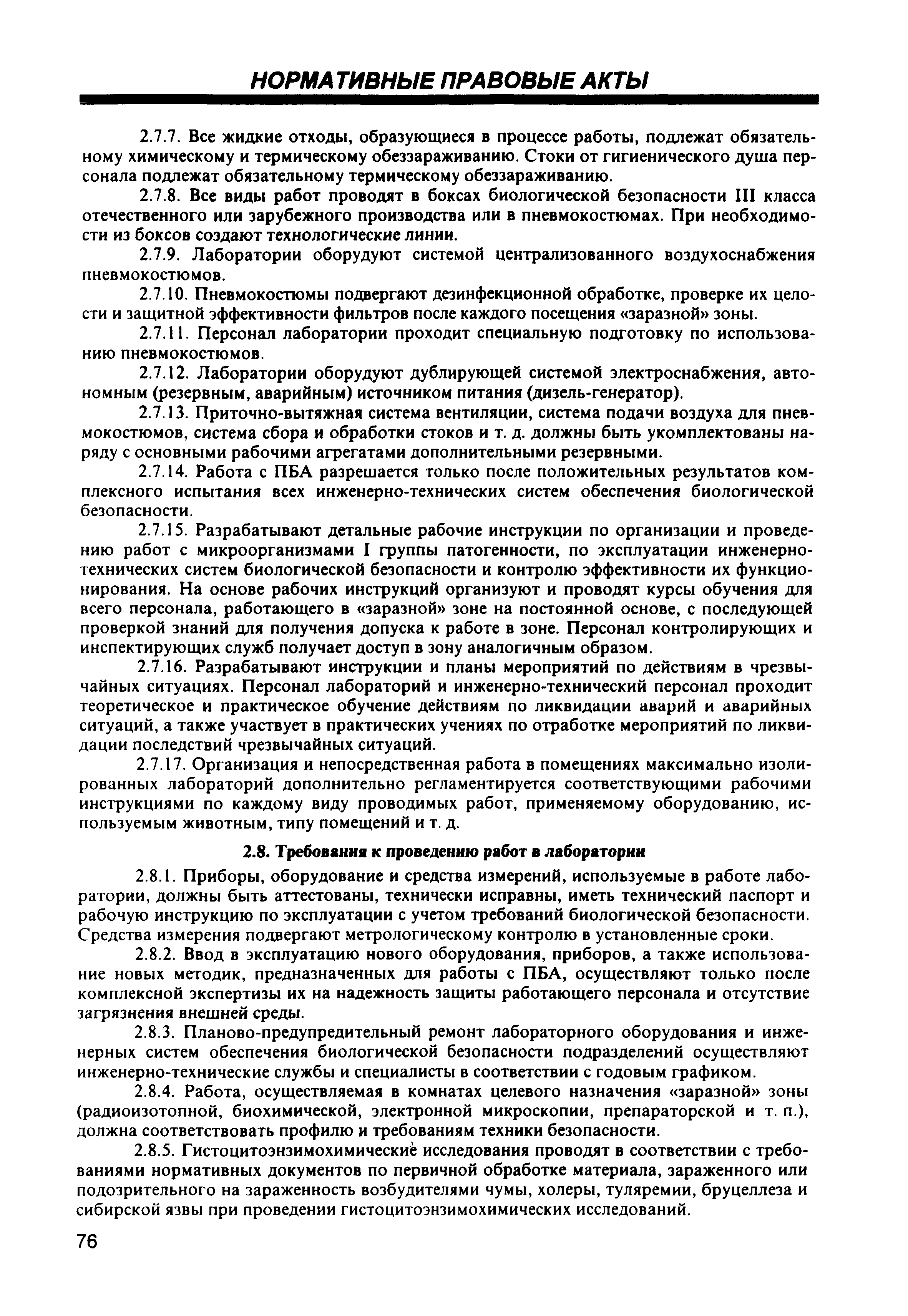 НОРМАТИВНЫЕ ПРАВОВЫЕ АКТЫ

2.7.7. Все жидкие отходы, образующиеся в процессе работы, подлежат обязательному химическому и термическому обеззараживанию. Стоки от гигиенического душа персонала подлежат обязательному термическому обеззараживанию.

2.7.8. Все виды работ проводят в боксах биологической безопасности III класса отечественного или зарубежного производства или в пневмокостюмах. При необходимости из боксов создают технологические линии.

2.7.9. Лаборатории оборудуют системой централизованного воздухоснабжения пневмокостюмов.

2.7.10. Пневмокостюмы подвергают дезинфекционной обработке, проверке их целости и защитной эффективности фильтров после каждого посещения «заразной» зоны.

2.7.11. Персонал лаборатории проходит специальную подготовку по использованию пневмокостюмов.

2.7.12. Лаборатории оборудуют дублирующей системой электроснабжения, автономным (резервным, аварийным) источником питания (дизель-генератор).

2.7.13. Приточно-вытяжная система вентиляции, система подачи воздуха для пневмокостюмов, система сбора и обработки стоков и т. д. должны быть укомплектованы наряду с основными рабочими агрегатами дополнительными резервными.

2.7.14. Работа с ПБА разрешается только после положительных результатов комплексного испытания всех инженерно-технических систем обеспечения биологической безопасности.

2.7.15. Разрабатывают детальные рабочие инструкции по организации и проведению работ с микроорганизмами I группы патогенности, по эксплуатации инженерно-технических систем биологической безопасности и контролю эффективности их функционирования. На основе рабочих инструкций организуют и проводят курсы обучения для всего персонала, работающего в «заразной» зоне на постоянной основе, с последующей проверкой знаний для получения допуска к работе в зоне. Персонал контролирующих и инспектирующих служб получает доступ в зону аналогичным образом.

2.7.16. Разрабатывают инструкции и планы мероприятий по действиям в чрезвычайных ситуациях. Персонал лабораторий и инженерно-технический персонал проходит теоретическое и практическое обучение действиям по ликвидации аварий и аварийных ситуаций, а также участвует в практических учениях по отработке мероприятий по ликвидации последствий чрезвычайных ситуаций.

2.7.17. Организация и непосредственная работа в помещениях максимально изолированных лабораторий дополнительно регламентируется соответствующими рабочими инструкциями по каждому виду проводимых работ, применяемому оборудованию, используемым животным, типу помещений и т. д.

2.8. Требования к проведению работ в лаборатории

2.8.1. Приборы, оборудование и средства измерений, используемые в работе лаборатории, должны быть аттестованы, технически исправны, иметь технический паспорт и рабочую инструкцию по эксплуатации с учетом требований биологической безопасности. Средства измерения подвергают метрологическому контролю в установленные сроки.

2.8.2. Ввод в эксплуатацию нового оборудования, приборов, а также использование новых методик, предназначенных для работы с ПБА, осуществляют только после комплексной экспертизы их на надежность защиты работающего персонала и отсутствие загрязнения внешней среды.

2.8.3. Планово-предупредительный ремонт лабораторного оборудования и инженерных систем обеспечения биологической безопасности подразделений осуществляют инженерно-технические службы и специалисты в соответствии с годовым графиком.

2.8.4. Работа, осуществляемая в комнатах целевого назначения «заразной» зоны (радиоизотопной, биохимической, электронной микроскопии, препараторской и т. п.), должна соответствовать профилю и требованиям техники безопасности.

2.8.5. Гистоцитоэнзимохимические исследования проводят в соответствии с требованиями нормативных документов по первичной обработке материала, зараженного или подозрительного на зараженность возбудителями чумы, холеры, туляремии, бруцеллеза и сибирской язвы при проведении гистоцитоэнзимохимических исследований.

76